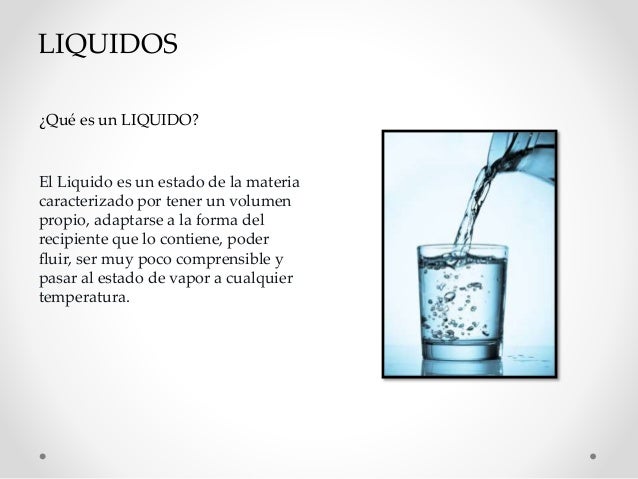 LIQUIDOS

¿Qué es un LIQUIDO?

El Liquido es un estado de la materia caracterizado por tener un volumen propio, adaptarse a la forma del recipiente que lo contiene, poder fluir, ser muy poco comprensible y pasar al estado de vapor a cualquier temperatura.